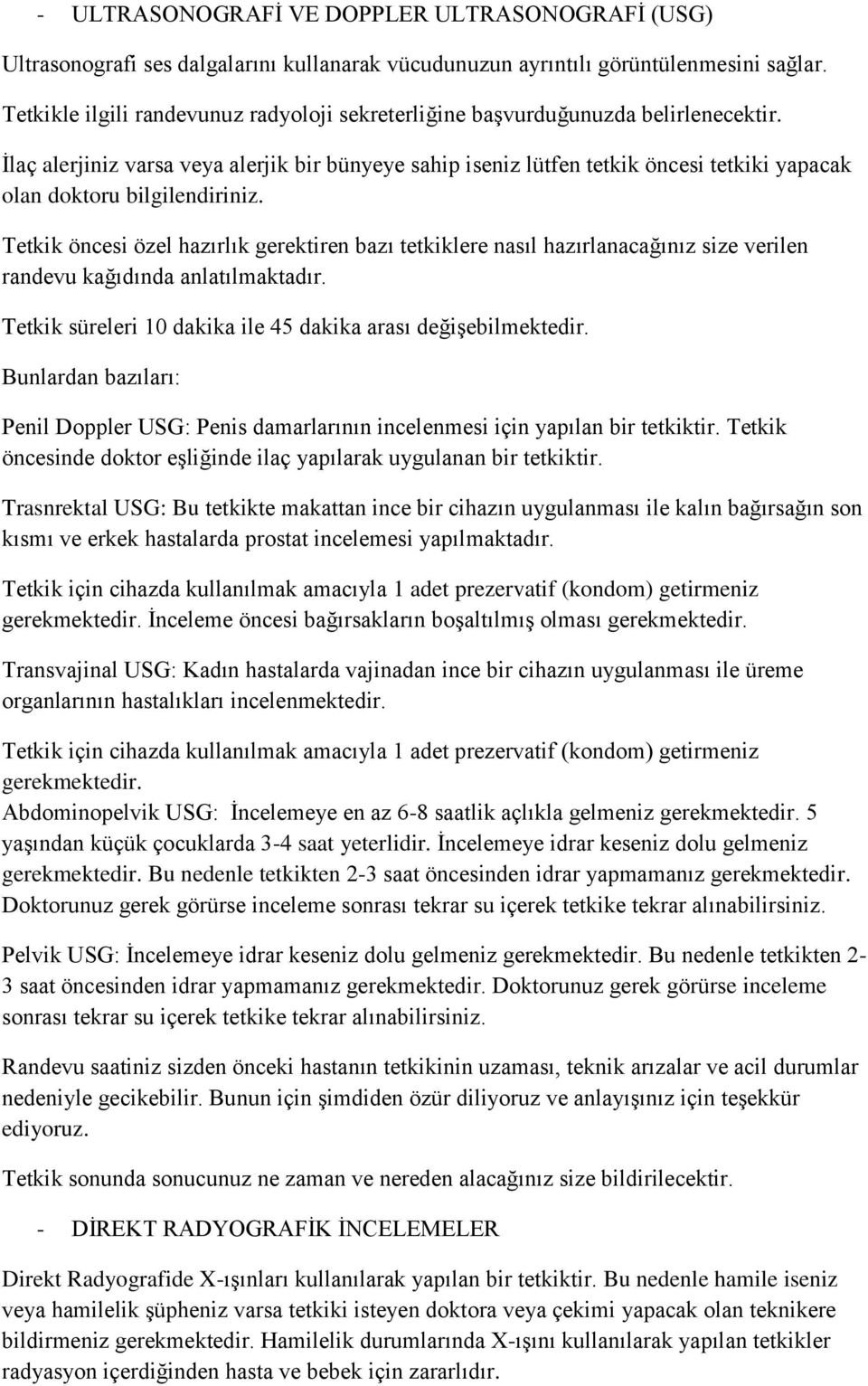 - ULTRASONOGRAFİ VE DOPPLER ULTRASONOGRAFİ (USG)

Ultrasonografi ses dalgalarını kullanarak vücudunuzun ayrıntılı görüntülenmesini sağlar.

Tetkikle ilgili randevunuz radyoloji sekreterliğine başvurduğunuzda belirlenecektir.

İlaç alerjiniz varsa veya alerjik bir bünyeye sahip iseniz lütfen tetkik öncesi tetkiki yapacak olan doktoru bilgilendiriniz.

Tetkik öncesi özel hazırlık gerektiren bazı tetkiklere nasıl hazırlanacağınız size verilen randevu kağıdında anlatılmaktadır.

Tetkik süreleri 10 dakika ile 45 dakika arası değişebilmektedir.

Bunlardan bazıları:

Penil Doppler USG: Penis damarlarının incelenmesi için yapılan bir tetkiktir. Tetkik öncesinde doktor eşliğinde ilaç yapılarak uygulanan bir tetkiktir.

Trasnrektal USG: Bu tetkikte makattan ince bir cihazın uygulanması ile kalın bağırsağın son kısmı ve erkek hastalarda prostat incelemesi yapılmaktadır.

Tetkik için cihazda kullanılmak amacıyla 1 adet prezervatif (kondom) getirmeniz gerekmektedir. İnceleme öncesi bağırsakların boşaltılmış olması gerekmektedir.

Transvajinal USG: Kadın hastalarda vajinadan ince bir cihazın uygulanması ile üreme organlarının hastalıkları incelenmektedir.

Tetkik için cihazda kullanılmak amacıyla 1 adet prezervatif (kondom) getirmeniz gerekmektedir.
Abdominopelvik USG: İncelemeye en az 6-8 saatlik açlıkla gelmeniz gerekmektedir. 5 yaşından küçük çocuklarda 3-4 saat yeterlidir. İncelemeye idrar keseniz dolu gelmeniz gerekmektedir. Bu nedenle tetkikten 2-3 saat öncesinden idrar yapmamanız gerekmektedir. Doktorunuz gerek görürse inceleme sonrası tekrar su içerek tetkike tekrar alınabilirsiniz.

Pelvik USG: İncelemeye idrar keseniz dolu gelmeniz gerekmektedir. Bu nedenle tetkikten 2-3 saat öncesinden idrar yapmamanız gerekmektedir. Doktorunuz gerek görürse inceleme sonrası tekrar su içerek tetkike tekrar alınabilirsiniz.

Randevu saatiniz sizden önceki hastanın tetkikinin uzaması, teknik arızalar ve acil durumlar nedeniyle gecikebilir. Bunun için şimdiden özür diliyoruz ve anlayışınız için teşekkür ediyoruz.

Tetkik sonunda sonucunuz ne zaman ve nereden alacağınız size bildirilecektir.

- DİREKT RADYOGRAFİK İNCELEMELER

Direkt Radyografide X-ışınları kullanılarak yapılan bir tetkiktir. Bu nedenle hamile iseniz veya hamilelik şüpheniz varsa tetkiki isteyen doktora veya çekimi yapacak olan teknikere bildirmeniz gerekmektedir. Hamilelik durumlarında X-ışını kullanılarak yapılan tetkikler radyasyon içerdiğinden hasta ve bebek için zararlıdır.